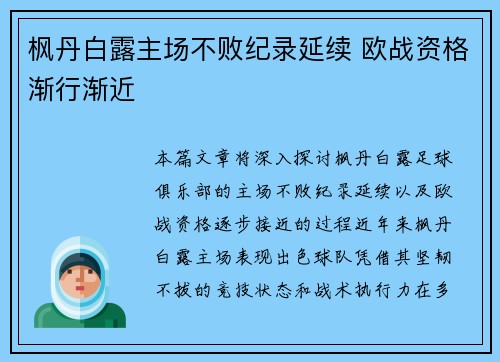 枫丹白露主场不败纪录延续 欧战资格渐行渐近

本篇文章将深入探讨枫丹白露足球俱乐部的主场不败纪录延续以及欧战资格逐步接近的过程近年来枫丹白露主场表现出色球队凭借其坚韧不拔的竞技状态和战术执行力在多